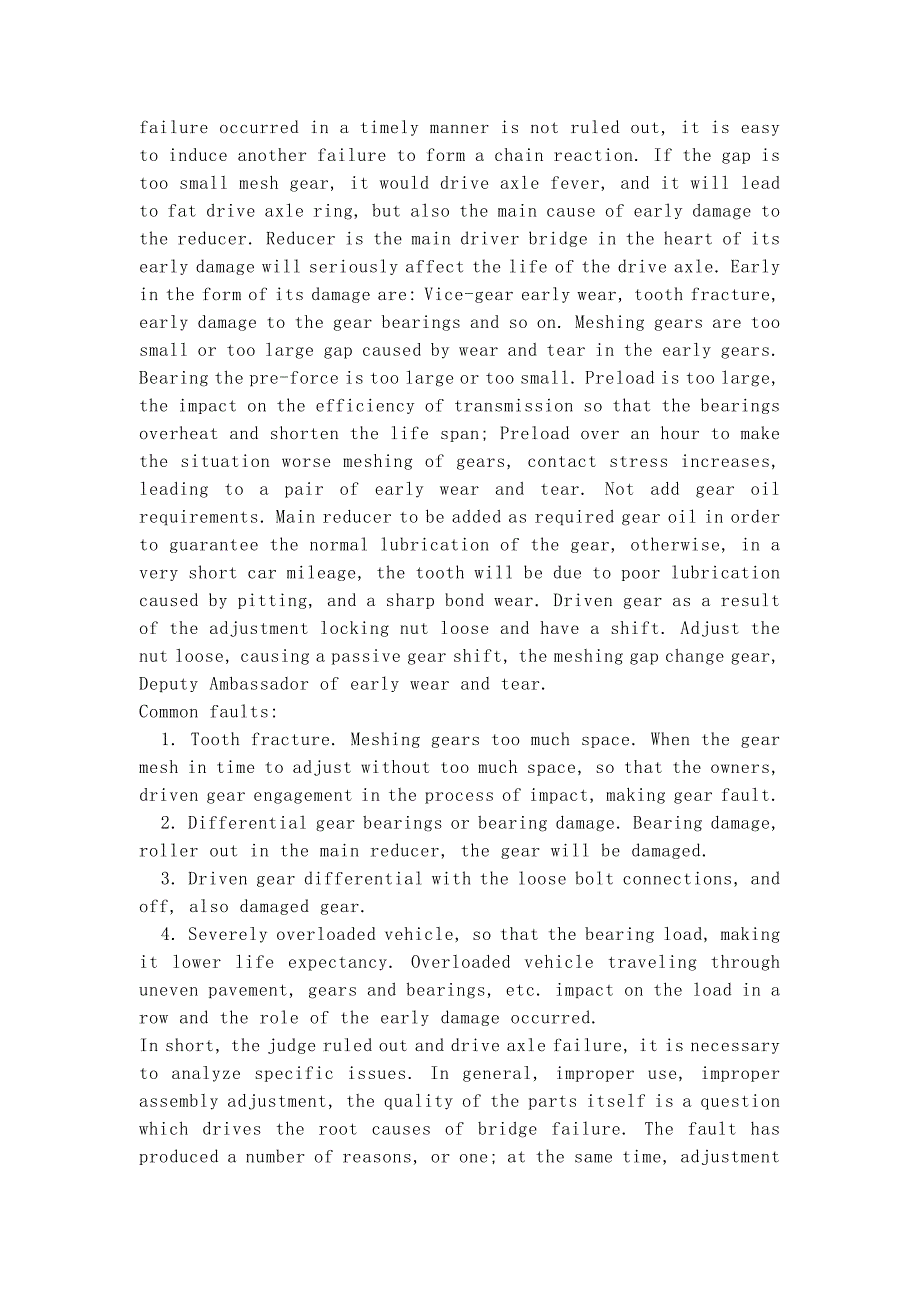 failure occurred in a timely manner is not ruled out, it is easy to induce another failure to form a chain reaction. If the gap is too small mesh gear, it would drive axle fever, and it will lead to fat drive axle ring, but also the main cause of early damage to the reducer. Reducer is the main driver bridge in the heart of its early damage will seriously affect the life of the drive axle. Early in the form of its damage are: Vice-gear early wear, tooth fracture, early damage to the gear bearings and so on. Meshing gears are too small or too large gap caused by wear and tear in the early gears. Bearing the pre-force is too large or too small. Preload is too large, the impact on the efficiency of transmission so that the bearings overheat and shorten the life span; Preload over an hour to make the situation worse meshing of gears, contact stress increases, leading to a pair of early wear and tear. Not add gear oil requirements. Main reducer to be added as required gear oil in order to guarantee the normal lubrication of the gear, otherwise, in a very short car mileage, the tooth will be due to poor lubrication caused by pitting, and a sharp bond wear. Driven gear as a result of the adjustment locking nut loose and have a shift. Adjust the nut loose, causing a passive gear shift, the meshing gap change gear, Deputy Ambassador of early wear and tear.
Common faults:
1. Tooth fracture. Meshing gears too much space. When the gear mesh in time to adjust without too much space, so that the owners, driven gear engagement in the process of impact, making gear fault.
2. Differential gear bearings or bearing damage. Bearing damage, roller out in the main reducer, the gear will be damaged.
3. Driven gear differential with the loose bolt connections, and off, also damaged gear.
4. Severely overloaded vehicle, so that the bearing load, making it lower life expectancy. Overloaded vehicle traveling through uneven pavement, gears and bearings, etc. impact on the load in a row and the role of the early damage occurred.
In short, the judge ruled out and drive axle failure, it is necessary to analyze specific issues. In general, improper use, improper assembly adjustment, the quality of the parts itself is a question which drives the root causes of bridge failure. The fault has produced a number of reasons, or one; at the same time, adjustment